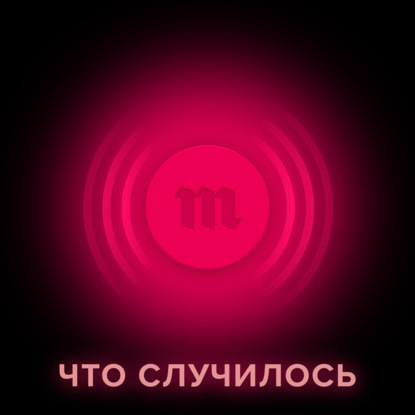 m

ЧТО СЛУЧИЛОСЬ